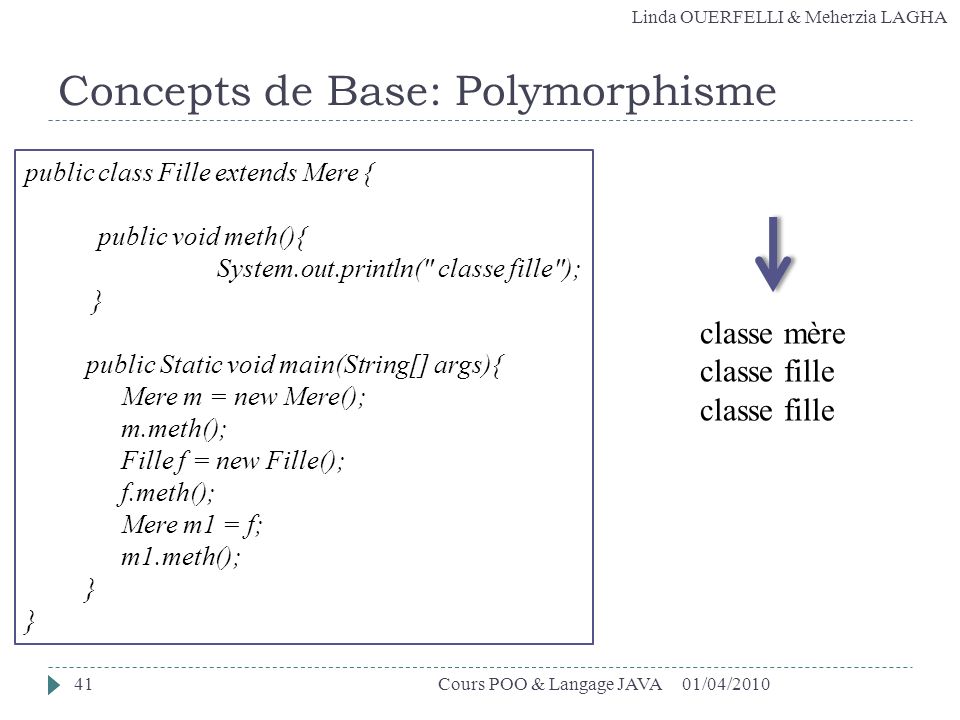 Linda OUERFELLI & Meherzia LAGHA

Concepts de Base: Polymorphisme

public class Fille extends Mere {

public void meth(){
System.out.println(" classe fille");
}

public Static void main(String[] args){
Mere m = new Mere();
m.meth();
Fille f = new Fille();
f.meth();
Mere m1 = f;
m1.meth();
}
}

classe mère
classe fille
classe fille

41 Cours POO & Langage JAVA 01/04/2010